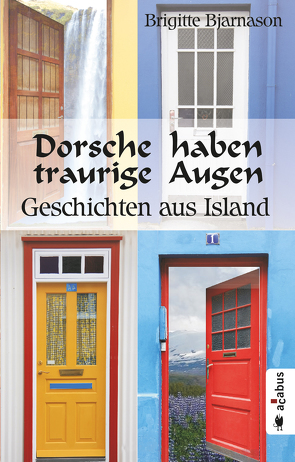 Brigitte Bjarnason

Dorsche haben traurige Augen

Geschichten aus Island

1

acabus